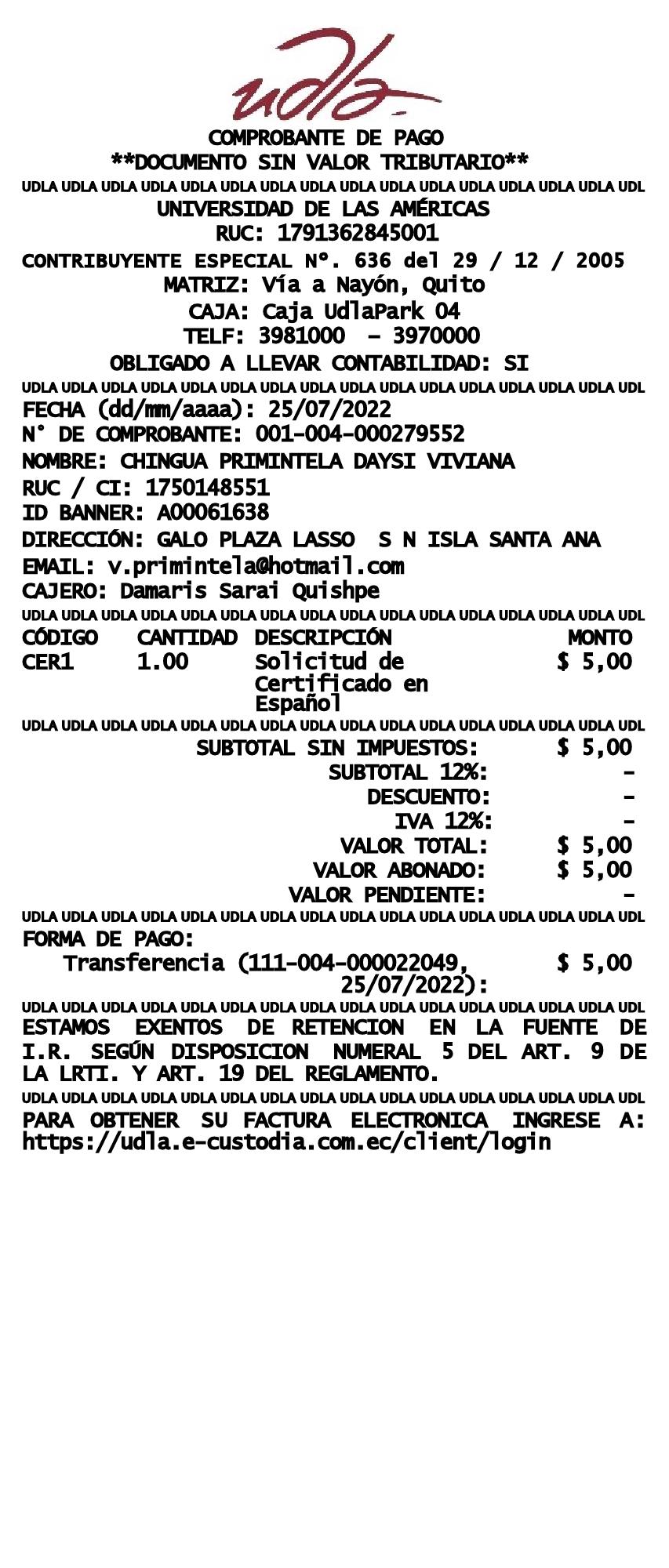 udla

COMPROBANTE DE PAGO
**DOCUMENTO SIN VALOR TRIBUTARIO**
UDLA UDLA UDLA UDLA UDLA UDLA UDLA UDLA UDLA UDLA UDLA UDLA UDLA UDLA UDLA UDL
UNIVERSIDAD DE LAS AMÉRICAS
RUC: 1791362845001
CONTRIBUYENTE ESPECIAL Nº. 636 del 29 / 12 / 2005
MATRIZ: Vía a Nayón, Quito
CAJA: Caja UdlaPark 04
TELF: 3981000 - 3970000
OBLIGADO A LLEVAR CONTABILIDAD: SI
UDLA UDLA UDLA UDLA UDLA UDLA UDLA UDLA UDLA UDLA UDLA UDLA UDLA UDLA UDLA UDL
FECHA (dd/mm/aaaa): 25/07/2022
N° DE COMPROBANTE: 001-004-000279552
NOMBRE: CHINGUA PRIMINTELA DAYSI VIVIANA
RUC / CI: 1750148551
ID BANNER: A00061638
DIRECCIÓN: GALO PLAZA LASSO S N ISLA SANTA ANA
EMAIL: v.primintela@hotmail.com
CAJERO: Damaris Sarai Quishpe
UDLA UDLA UDLA UDLA UDLA UDLA UDLA UDLA UDLA UDLA UDLA UDLA UDLA UDLA UDLA UDL

| CÓDIGO | CANTIDAD | DESCRIPCIÓN | MONTO |
|---|---|---|---|
| CER1 | 1.00 | Solicitud de Certificado en Español | $ 5,00 |

UDLA UDLA UDLA UDLA UDLA UDLA UDLA UDLA UDLA UDLA UDLA UDLA UDLA UDLA UDLA UDL
SUBTOTAL SIN IMPUESTOS: $ 5,00
SUBTOTAL 12%: -
DESCUENTO: -
IVA 12%: -
VALOR TOTAL: $ 5,00
VALOR ABONADO: $ 5,00
VALOR PENDIENTE: -
UDLA UDLA UDLA UDLA UDLA UDLA UDLA UDLA UDLA UDLA UDLA UDLA UDLA UDLA UDLA UDL
FORMA DE PAGO:
Transferencia (111-004-000022049, 25/07/2022): $ 5,00
UDLA UDLA UDLA UDLA UDLA UDLA UDLA UDLA UDLA UDLA UDLA UDLA UDLA UDLA UDLA UDL
ESTAMOS EXENTOS DE RETENCION EN LA FUENTE DE I.R. SEGÚN DISPOSICION NUMERAL 5 DEL ART. 9 DE LA LRTI. Y ART. 19 DEL REGLAMENTO.
UDLA UDLA UDLA UDLA UDLA UDLA UDLA UDLA UDLA UDLA UDLA UDLA UDLA UDLA UDLA UDL
PARA OBTENER SU FACTURA ELECTRONICA INGRESE A: https://udla.e-custodia.com.ec/client/login